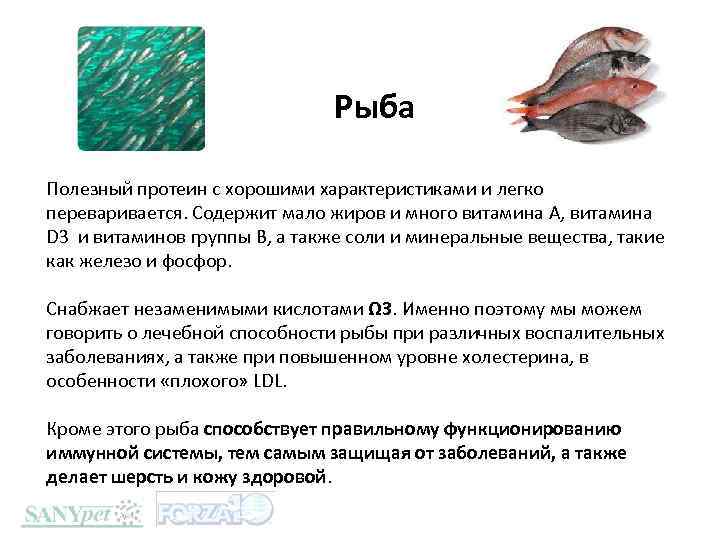 Рыба

Полезный протеин с хорошими характеристиками и легко переваривается. Содержит мало жиров и много витамина А, витамина D3 и витаминов группы В, а также соли и минеральные вещества, такие как железо и фосфор.

Снабжает незаменимыми кислотами Ω3. Именно поэтому мы можем говорить о лечебной способности рыбы при различных воспалительных заболеваниях, а также при повышенном уровне холестерина, в особенности «плохого» LDL.

Кроме этого рыба способствует правильному функционированию иммунной системы, тем самым защищая от заболеваний, а также делает шерсть и кожу здоровой.

SANYpet FORZA10